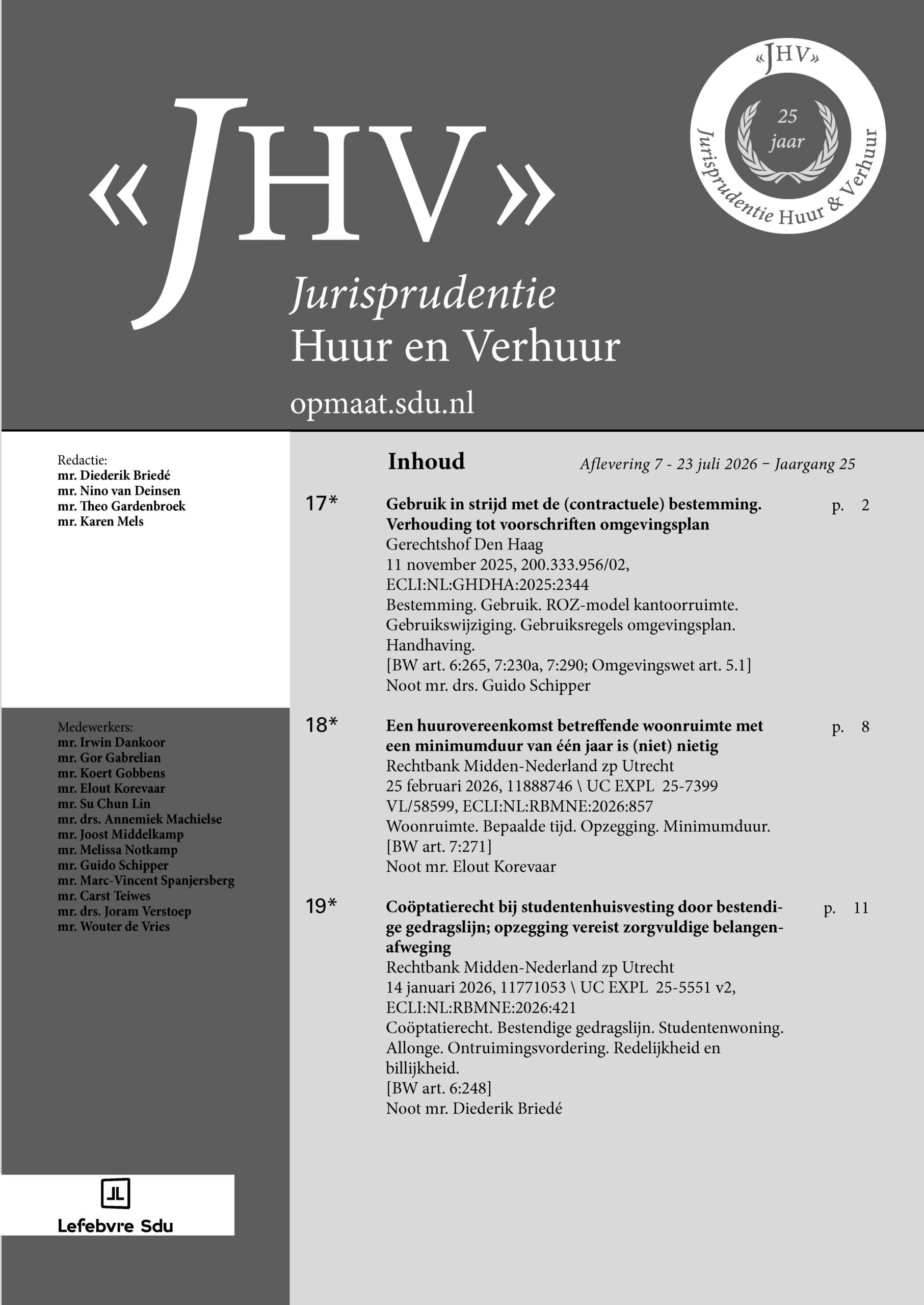 «JHV»
Jurisprudentie
Huur en Verhuur
opmaat.sdu.nl

«JHV»
25
jaar
Jurisprudentie Huur & Verhuur

Redactie:
mr. Diederik Briedé
mr. Nino van Deinsen
mr. Theo Gardenbroek
mr. Karen Mels

Medewerkers:
mr. Irwin Dankoor
mr. Gor Gabrelian
mr. Koert Gobbens
mr. Elout Korevaar
mr. Su Chun Lin
mr. drs. Annemiek Machielse
mr. Joost Middelkamp
mr. Melissa Notkamp
mr. Guido Schipper
mr. Marc-Vincent Spanjersberg
mr. Carst Teiwes
mr. drs. Joram Verstoep
mr. Wouter de Vries

Lefebvre Sdu

Inhoud
Aflevering 7 - 23 juli 2026 – Jaargang 25

17* Gebruik in strijd met de (contractuele) bestemming. Verhouding tot voorschriften omgevingsplan p. 2
Gerechtshof Den Haag
11 november 2025, 200.333.956/02, ECLI:NL:GHDHA:2025:2344
Bestemming. Gebruik. ROZ-model kantoorruimte. Gebruikswijziging. Gebruiksregels omgevingsplan. Handhaving.
[BW art. 6:265, 7:230a, 7:290; Omgevingswet art. 5.1]
Noot mr. drs. Guido Schipper

18* Een huurovereenkomst betreffende woonruimte met een minimumduur van één jaar is (niet) nietig p. 8
Rechtbank Midden-Nederland zp Utrecht
25 februari 2026, 11888746 \ UC EXPL 25-7399 VL/58599, ECLI:NL:RBMNE:2026:857
Woonruimte. Bepaalde tijd. Opzegging. Minimumduur.
[BW art. 7:271]
Noot mr. Elout Korevaar

19* Coöptatierecht bij studentenhuisvesting door bestendige gedragslijn; opzegging vereist zorgvuldige belangenafweging p. 11
Rechtbank Midden-Nederland zp Utrecht
14 januari 2026, 11771053 \ UC EXPL 25-5551 v2, ECLI:NL:RBMNE:2026:421
Coöptatierecht. Bestendige gedragslijn. Studentenwoning. Allonge. Ontruimingsvordering. Redelijkheid en billijkheid.
[BW art. 6:248]
Noot mr. Diederik Briedé